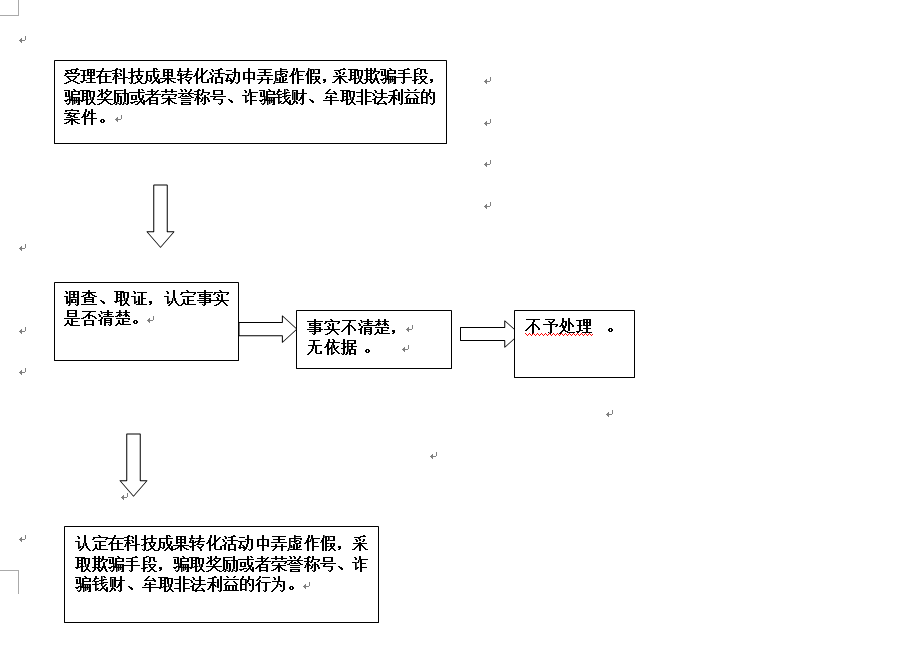 受理在科技成果转化活动中弄虚作假，采取欺骗手段，骗取奖励或者荣誉称号、诈骗钱财、牟取非法利益的案件。

调查、取证，认定事实是否清楚。

事实不清楚，无依据 。

不予处理 。

认定在科技成果转化活动中弄虚作假，采取欺骗手段，骗取奖励或者荣誉称号、诈骗钱财、牟取非法利益的行为。